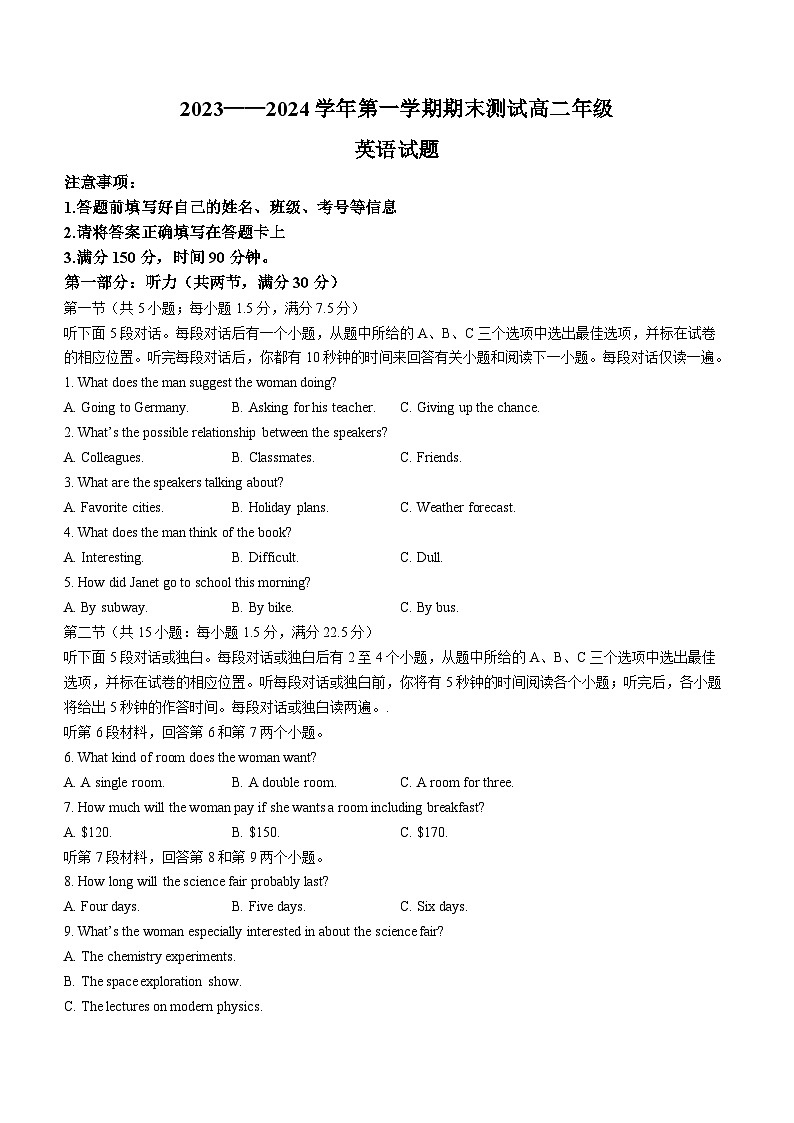 2023——2024 学年第一学期期末测试高二年级

英语试题

注意事项：

1.答题前填写好自己的姓名、班级、考号等信息

2.请将答案正确填写在答题卡上

3.满分 150 分，时间 90 分钟。

第一部分：听力（共两节，满分 30 分）

第一节（共 5 小题；每小题 1.5 分，满分 7.5 分）

听下面 5 段对话。每段对话后有一个小题，从题中所给的 A、B、C 三个选项中选出最佳选项，并标在试卷的相应位置。听完每段对话后，你都有 10 秒钟的时间来回答有关小题和阅读下一小题。每段对话仅读一遍。

1. What does the man suggest the woman doing?

A. Going to Germany.  B. Asking for his teacher.  C. Giving up the chance.

2. What's the possible relationship between the speakers?

A. Colleagues.  B. Classmates.  C. Friends.

3. What are the speakers talking about?

A. Favorite cities.  B. Holiday plans.  C. Weather forecast.

4. What does the man think of the book?

A. Interesting.  B. Difficult.  C. Dull.

5. How did Janet go to school this morning?

A. By subway.  B. By bike.  C. By bus.

第二节（共 15 小题：每小题 1.5 分，满分 22.5 分）

听下面 5 段对话或独白。每段对话或独白后有 2 至 4 个小题，从题中所给的 A、B、C 三个选项中选出最佳选项，并标在试卷的相应位置。听每段对话或独白前，你将有 5 秒钟的时间阅读各个小题；听完后，各小题将给出 5 秒钟的作答时间。每段对话或独白读两遍。.

听第 6 段材料，回答第 6 和第 7 两个小题。

6. What kind of room does the woman want?

A. A single room.  B. A double room.  C. A room for three.

7. How much will the woman pay if she wants a room including breakfast?

A. $120.  B. $150.  C. $170.

听第 7 段材料，回答第 8 和第 9 两个小题。

8. How long will the science fair probably last?

A. Four days.  B. Five days.  C. Six days.

9. What's the woman especially interested in about the science fair?

A. The chemistry experiments.

B. The space exploration show.

C. The lectures on modern physics.